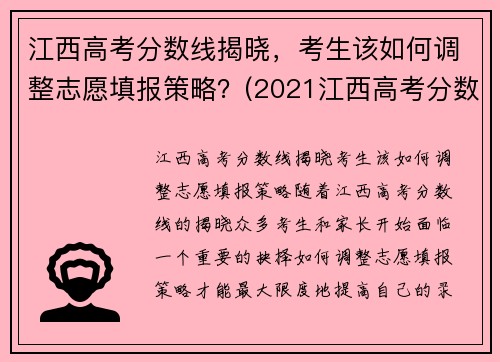 江西高考分数线揭晓，考生该如何调整志愿填报策略？(2021江西高考分数

江西高考分数线揭晓考生该如何调整志愿填报策略随着江西高考分数线的揭晓众多考生和家长开始面临一个重要的抉择如何调整志愿填报策略才能最大限度地提高自己的录